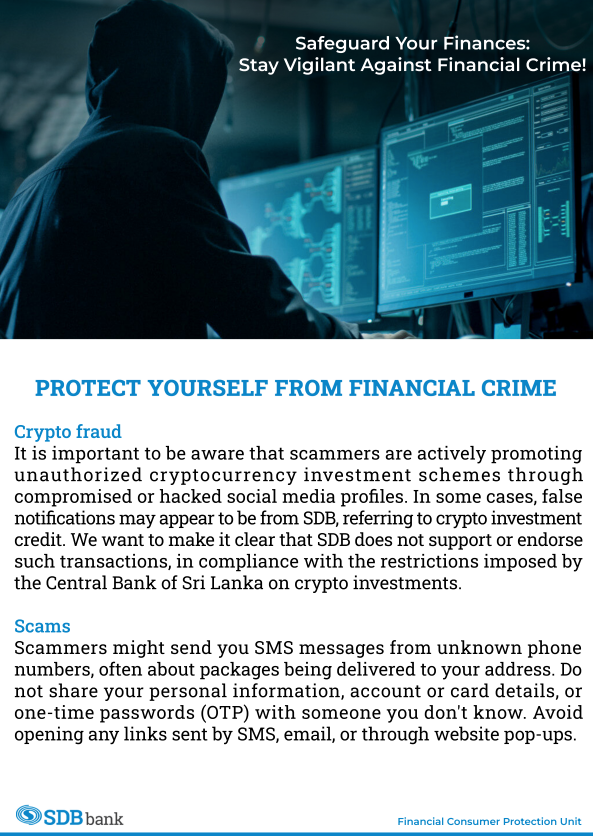 Safeguard Your Finances:
Stay Vigilant Against Financial Crime!

PROTECT YOURSELF FROM FINANCIAL CRIME

Crypto fraud
It is important to be aware that scammers are actively promoting unauthorized cryptocurrency investment schemes through compromised or hacked social media profiles. In some cases, false notifications may appear to be from SDB, referring to crypto investment credit. We want to make it clear that SDB does not support or endorse such transactions, in compliance with the restrictions imposed by the Central Bank of Sri Lanka on crypto investments.

Scams
Scammers might send you SMS messages from unknown phone numbers, often about packages being delivered to your address. Do not share your personal information, account or card details, or one-time passwords (OTP) with someone you don't know. Avoid opening any links sent by SMS, email, or through website pop-ups.

SDB bank

Financial Consumer Protection Unit